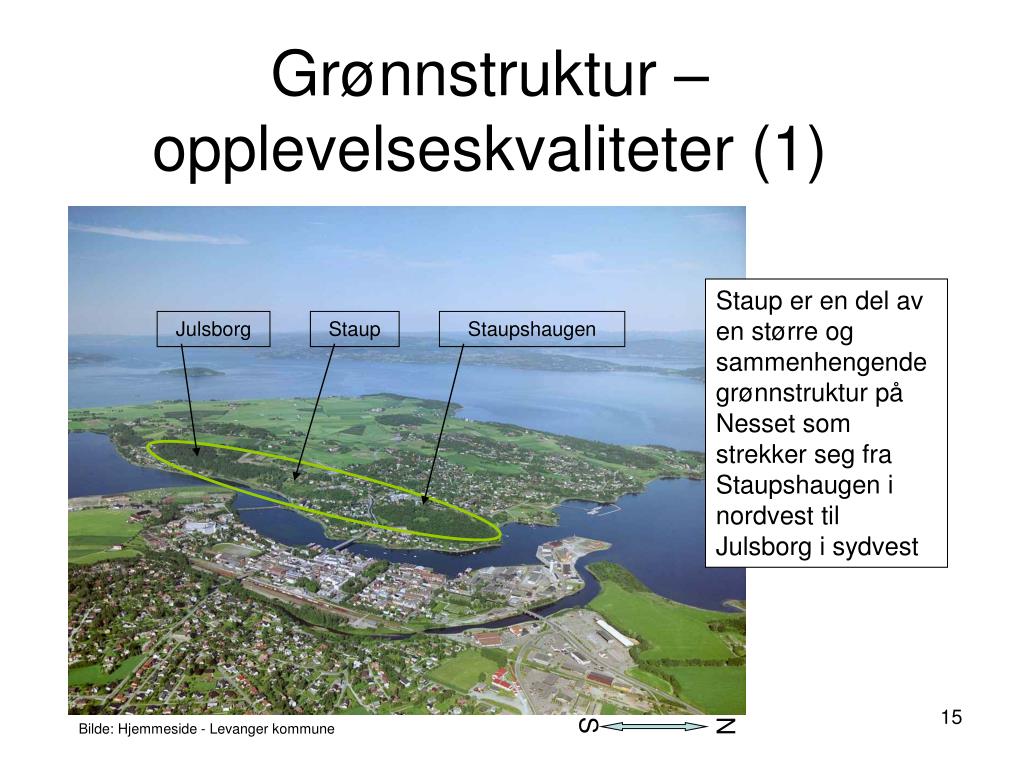 Grønnstruktur – opplevelseskvaliteter (1)

Julsborg

Staup

Staupshaugen

Staup er en del av en større og sammenhengende grønnstruktur på Nesset som strekker seg fra Staupshaugen i nordvest til Julsborg i sydvest

Bilde: Hjemmeside - Levanger kommune

S

N

15